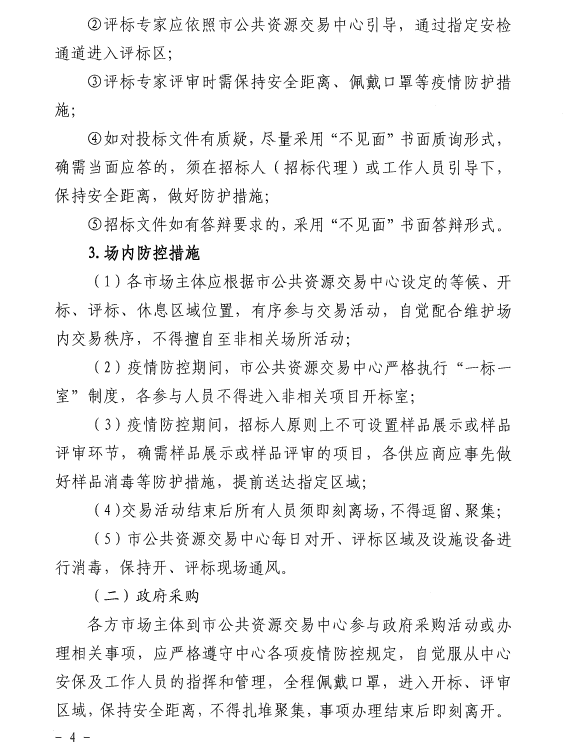 ②评标专家应依照市公共资源交易中心引导，通过指定安检通道进入评标区；

③评标专家评审时需保持安全距离、佩戴口罩等疫情防护措施；

④如对投标文件有质疑，尽量采用“不见面”书面质询形式，确需当面应答的，须在招标人（招标代理）或工作人员引导下，保持安全距离，做好防护措施；

⑤招标文件如有答辩要求的，采用“不见面”书面答辩形式。

3.场内防控措施

（1）各市场主体应根据市公共资源交易中心设定的等候、开标、评标、休息区域位置，有序参与交易活动，自觉配合维护场内交易秩序，不得擅自至非相关场所活动；

（2）疫情防控期间，市公共资源交易中心严格执行“一标一室”制度，各参与人员不得进入非相关项目开标室；

（3）疫情防控期间，招标人原则上不可设置样品展示或样品评审环节，确需样品展示或样品评审的项目，各供应商应事先做好样品消毒等防护措施，提前送达指定区域；

（4）交易活动结束后所有人员须即刻离场，不得逗留、聚集；

（5）市公共资源交易中心每日对开、评标区域及设施设备进行消毒，保持开、评标现场通风。

（二）政府采购

各方市场主体到市公共资源交易中心参与政府采购活动或办理相关事项，应严格遵守中心各项疫情防控规定，自觉服从中心安保及工作人员的指挥和管理，全程佩戴口罩，进入开标、评审区域，保持安全距离，不得扎堆聚集，事项办理结束后即刻离开。

- 4 -